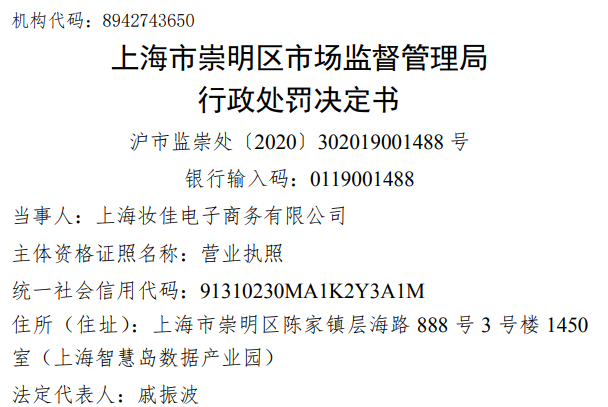 机构代码：8942743650

上海市崇明区市场监督管理局
行政处罚决定书

沪市监崇处〔2020〕302019001488 号

银行输入码：0119001488

当事人：上海妆佳电子商务有限公司

主体资格证照名称：营业执照

统一社会信用代码：91310230MA1K2Y3A1M

住所（住址）：上海市崇明区陈家镇层海路 888 号 3 号楼 1450 室（上海智慧岛数据产业园）

法定代表人：戚振波